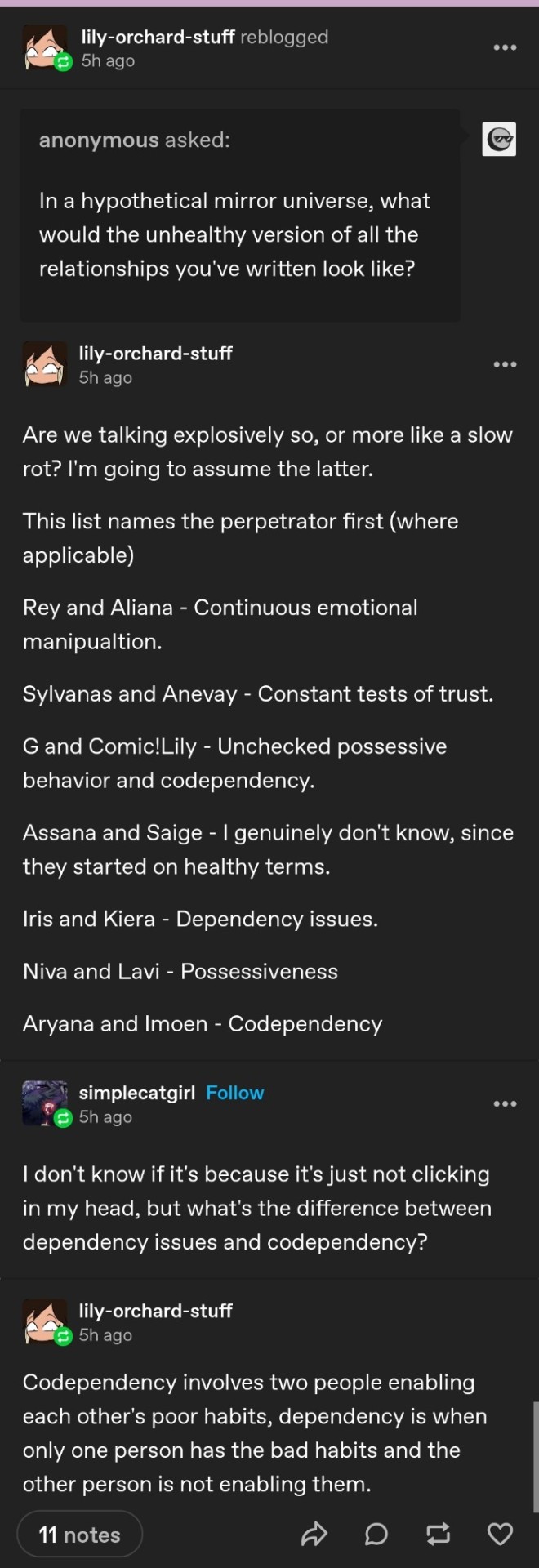 lily-orchard-stuff reblogged
5h ago

anonymous asked:

In a hypothetical mirror universe, what would the unhealthy version of all the relationships you've written look like?

lily-orchard-stuff
5h ago

Are we talking explosively so, or more like a slow rot? I'm going to assume the latter.

This list names the perpetrator first (where applicable)

Rey and Aliana - Continuous emotional manipualtion.

Sylvanas and Anevay - Constant tests of trust.

G and Comic!Lily - Unchecked possessive behavior and codependency.

Assana and Saige - I genuinely don't know, since they started on healthy terms.

Iris and Kiera - Dependency issues.

Niva and Lavi - Possessiveness

Aryana and Imoen - Codependency

simplecatgirl Follow
5h ago

I don't know if it's because it's just not clicking in my head, but what's the difference between dependency issues and codependency?

lily-orchard-stuff
5h ago

Codependency involves two people enabling each other's poor habits, dependency is when only one person has the bad habits and the other person is not enabling them.

11 notes